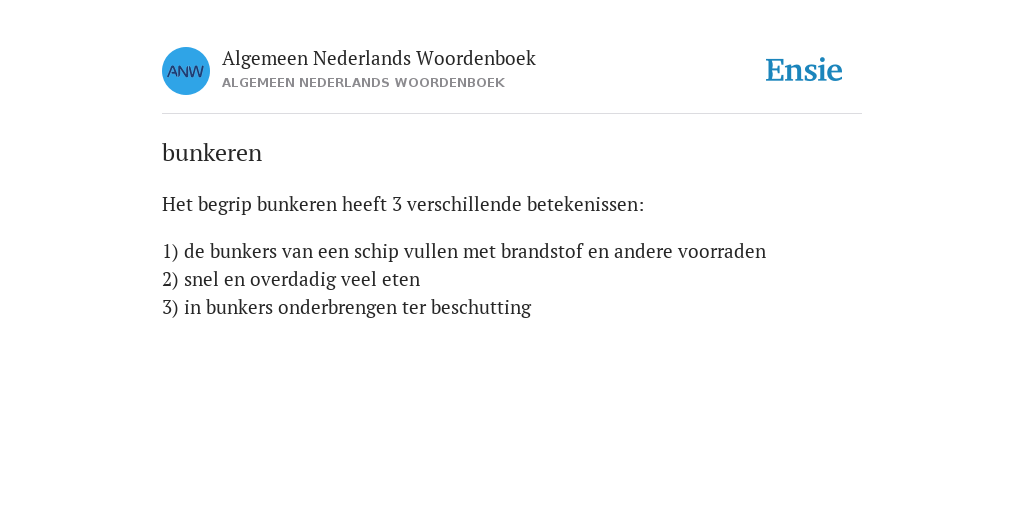 ANW

Algemeen Nederlands Woordenboek
ALGEMEEN NEDERLANDS WOORDENBOEK

Ensie

bunkeren

Het begrip bunkeren heeft 3 verschillende betekenissen:

1) de bunkers van een schip vullen met brandstof en andere voorraden
2) snel en overdadig veel eten
3) in bunkers onderbrengen ter beschutting